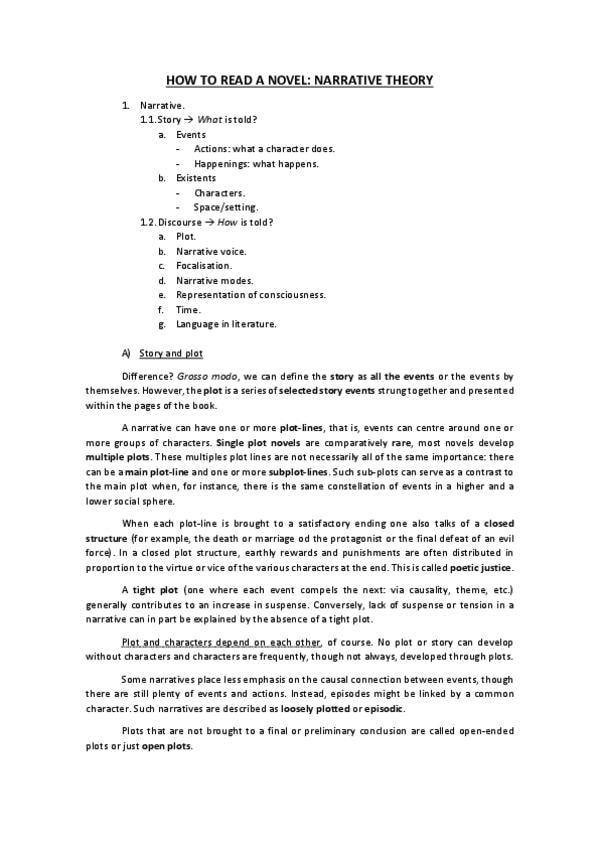 HOW TO READ A NOVEL: NARRATIVE THEORY

1. Narrative.
1.1. Story → What is told?
a. Events
- Actions: what a character does.
- Happenings: what happens.
b. Existents
- Characters.
- Space/setting.
1.2. Discourse → How is told?
a. Plot.
b. Narrative voice.
c. Focalisation.
d. Narrative modes.
e. Representation of consciousness.
f. Time.
g. Language in literature.

A) Story and plot

Difference? Grosso modo, we can define the story as all the events or the events by themselves. However, the plot is a series of selected story events strung together and presented within the pages of the book.

A narrative can have one or more plot-lines, that is, events can centre around one or more groups of characters. Single plot novels are comparatively rare, most novels develop multiple plots. These multiples plot lines are not necessarily all of the same importance: there can be a main plot-line and one or more subplot-lines. Such sub-plots can serve as a contrast to the main plot when, for instance, there is the same constellation of events in a higher and a lower social sphere.

When each plot-line is brought to a satisfactory ending one also talks of a closed structure (for example, the death or marriage od the protagonist or the final defeat of an evil force). In a closed plot structure, earthly rewards and punishments are often distributed in proportion to the virtue or vice of the various characters at the end. This is called poetic justice.

A tight plot (one where each event compels the next: via causality, theme, etc.) generally contributes to an increase in suspense. Conversely, lack of suspense or tension in a narrative can in part be explained by the absence of a tight plot.

Plot and characters depend on each other, of course. No plot or story can develop without characters and characters are frequently, though not always, developed through plots.

Some narratives place less emphasis on the causal connection between events, though there are still plenty of events and actions. Instead, episodes might be linked by a common character. Such narratives are described as loosely plotted or episodic.

Plots that are not brought to a final or preliminary conclusion are called open-ended plots or just open plots.